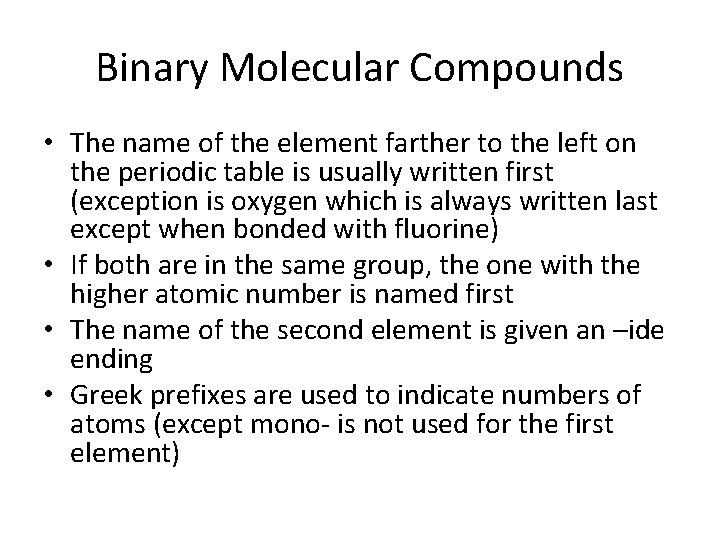 Binary Molecular Compounds

• The name of the element farther to the left on the periodic table is usually written first (exception is oxygen which is always written last except when bonded with fluorine)
• If both are in the same group, the one with the higher atomic number is named first
• The name of the second element is given an –ide ending
• Greek prefixes are used to indicate numbers of atoms (except mono- is not used for the first element)